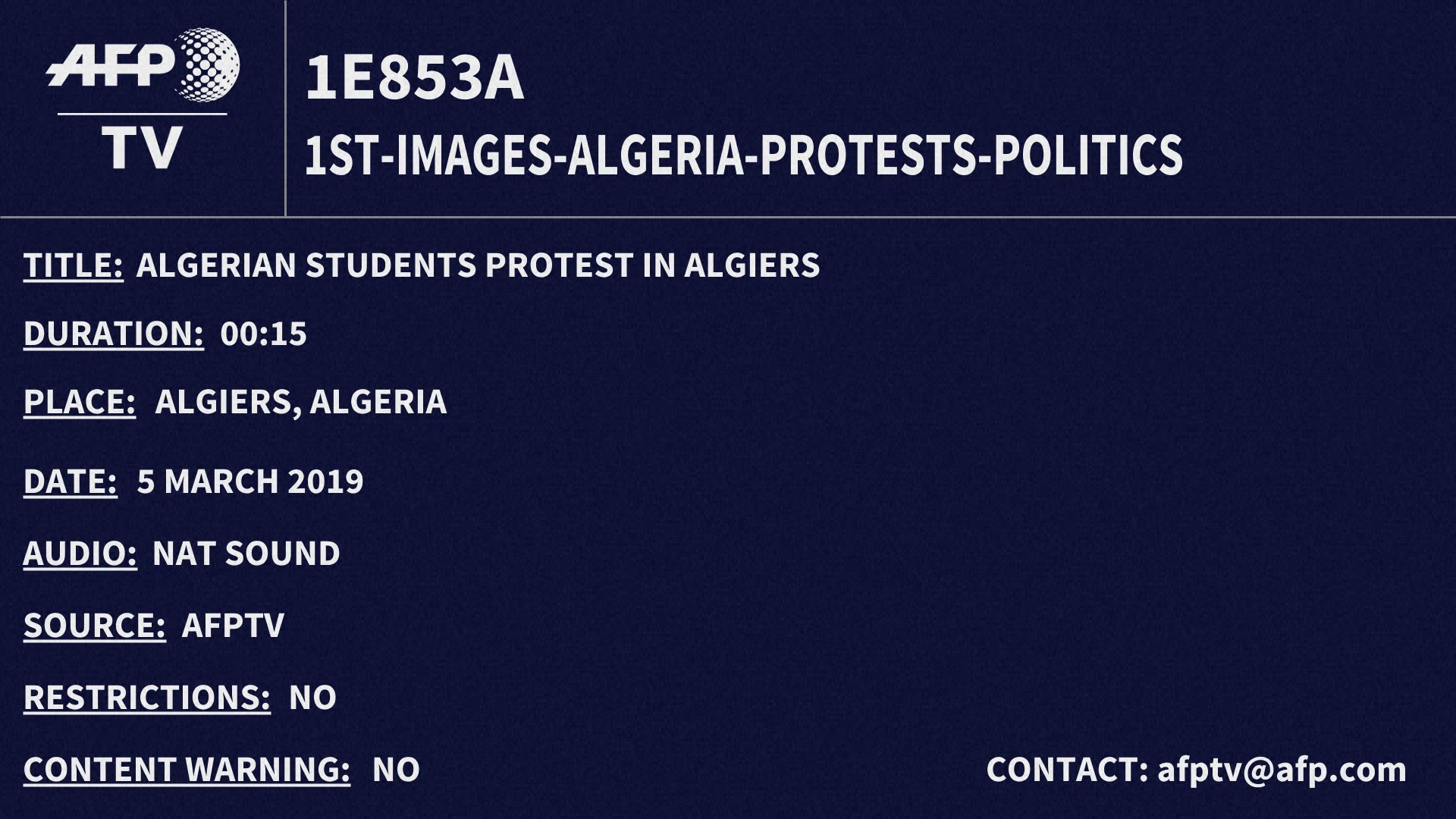 AFP
TV

1E853A
1ST-IMAGES-ALGERIA-PROTESTS-POLITICS

TITLE: ALGERIAN STUDENTS PROTEST IN ALGIERS

DURATION: 00:15

PLACE: ALGIERS, ALGERIA

DATE: 5 MARCH 2019

AUDIO: NAT SOUND

SOURCE: AFPTV

RESTRICTIONS: NO

CONTENT WARNING: NO

CONTACT: afptv@afp.com